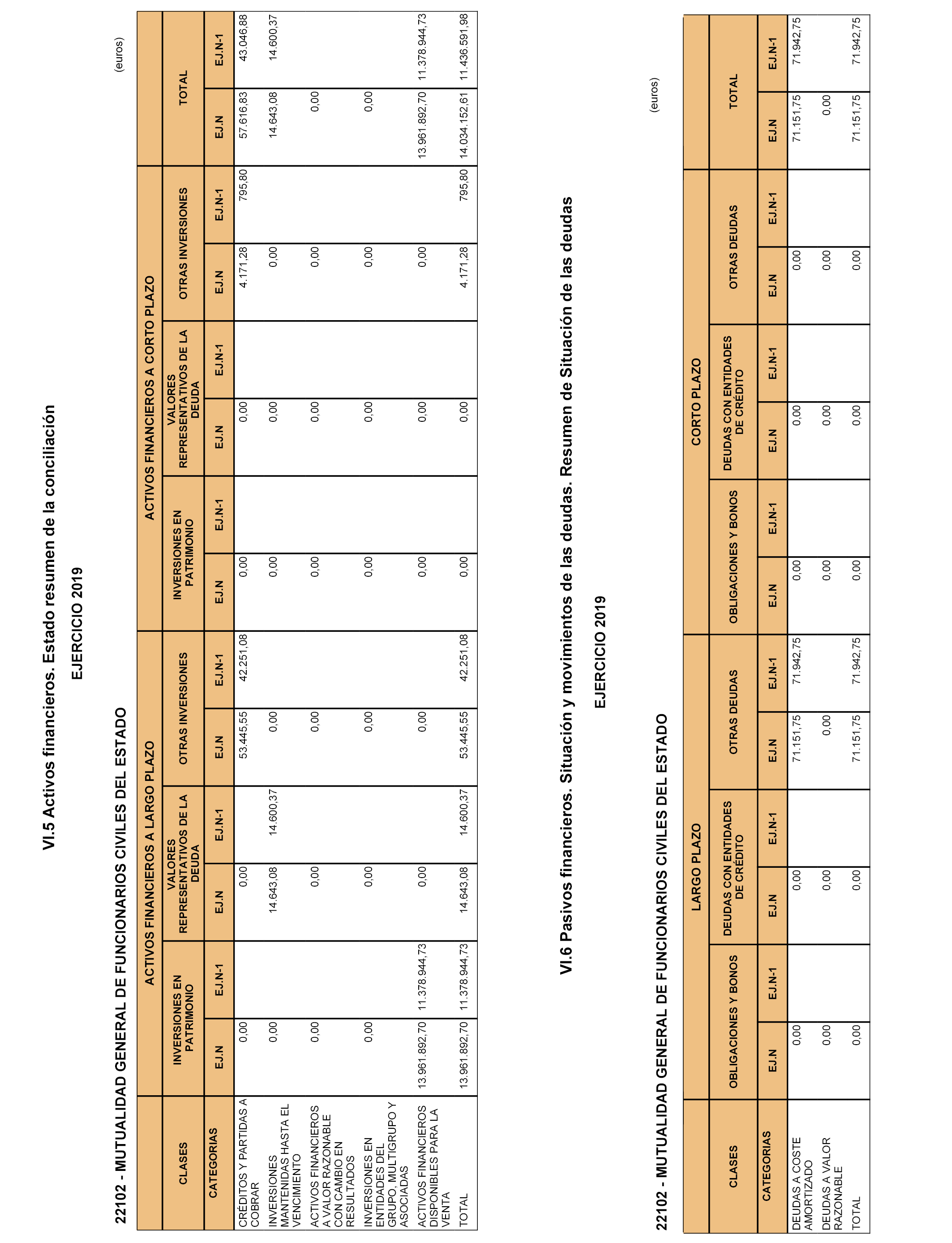 VI.5 Activos financieros. Estado resumen de la conciliación

EJERCICIO 2019

22102 - MUTUALIDAD GENERAL DE FUNCIONARIOS CIVILES DEL ESTADO

(euros)

| CLASES | ACTIVOS FINANCIEROS A LARGO PLAZO | | | | | | ACTIVOS FINANCIEROS A CORTO PLAZO | | | | | | TOTAL | |
|---|---|---|---|---|---|---|---|---|---|---|---|---|---|---|
| | INVERSIONES EN PATRIMONIO | | VALORES REPRESENTATIVOS DE LA DEUDA | | OTRAS INVERSIONES | | INVERSIONES EN PATRIMONIO | | VALORES REPRESENTATIVOS DE LA DEUDA | | OTRAS INVERSIONES | | | |
| CATEGORIAS | EJ.N | EJ.N-1 | EJ.N | EJ.N-1 | EJ.N | EJ.N-1 | EJ.N | EJ.N-1 | EJ.N | EJ.N-1 | EJ.N | EJ.N-1 | EJ.N | EJ.N-1 |
| CRÉDITOS Y PARTIDAS A COBRAR | 0,00 | | 0,00 | | 53.445,55 | 42.251,08 | 0,00 | | 0,00 | | 4.171,28 | 795,80 | 57.616,83 | 43.046,88 |
| INVERSIONES MANTENIDAS HASTA EL VENCIMIENTO | 0,00 | | 14.643,08 | 14.600,37 | 0,00 | | 0,00 | | 0,00 | | 0,00 | | 14.643,08 | 14.600,37 |
| ACTIVOS FINANCIEROS A VALOR RAZONABLE CON CAMBIO EN RESULTADOS | 0,00 | | 0,00 | | 0,00 | | 0,00 | | 0,00 | | 0,00 | | 0,00 | |
| INVERSIONES EN ENTIDADES DEL GRUPO, MULTIGRUPO Y ASOCIADAS | 0,00 | | 0,00 | | 0,00 | | 0,00 | | 0,00 | | 0,00 | | 0,00 | |
| ACTIVOS FINANCIEROS DISPONIBLES PARA LA VENTA | 13.961.892,70 | 11.378.944,73 | 0,00 | | 0,00 | | 0,00 | | 0,00 | | 0,00 | | 13.961.892,70 | 11.378.944,73 |
| TOTAL | 13.961.892,70 | 11.378.944,73 | 14.643,08 | 14.600,37 | 53.445,55 | 42.251,08 | 0,00 | | 0,00 | | 4.171,28 | 795,80 | 14.034.152,61 | 11.436.591,98 |

VI.6 Pasivos financieros. Situación y movimientos de las deudas. Resumen de Situación de las deudas

EJERCICIO 2019

22102 - MUTUALIDAD GENERAL DE FUNCIONARIOS CIVILES DEL ESTADO

(euros)

| CLASES | LARGO PLAZO | | | | | | CORTO PLAZO | | | | | | TOTAL | |
|---|---|---|---|---|---|---|---|---|---|---|---|---|---|---|
| | OBLIGACIONES Y BONOS | | DEUDAS CON ENTIDADES DE CRÉDITO | | OTRAS DEUDAS | | OBLIGACIONES Y BONOS | | DEUDAS CON ENTIDADES DE CRÉDITO | | OTRAS DEUDAS | | | |
| CATEGORIAS | EJ.N | EJ.N-1 | EJ.N | EJ.N-1 | EJ.N | EJ.N-1 | EJ.N | EJ.N-1 | EJ.N | EJ.N-1 | EJ.N | EJ.N-1 | EJ.N | EJ.N-1 |
| DEUDAS A COSTE AMORTIZADO | 0,00 | | 0,00 | | 71.151,75 | 71.942,75 | 0,00 | | 0,00 | | 0,00 | | 71.151,75 | 71.942,75 |
| DEUDAS A VALOR RAZONABLE | 0,00 | | 0,00 | | 0,00 | | 0,00 | | 0,00 | | 0,00 | | 0,00 | |
| TOTAL | 0,00 | | 0,00 | | 71.151,75 | 71.942,75 | 0,00 | | 0,00 | | 0,00 | | 71.151,75 | 71.942,75 |